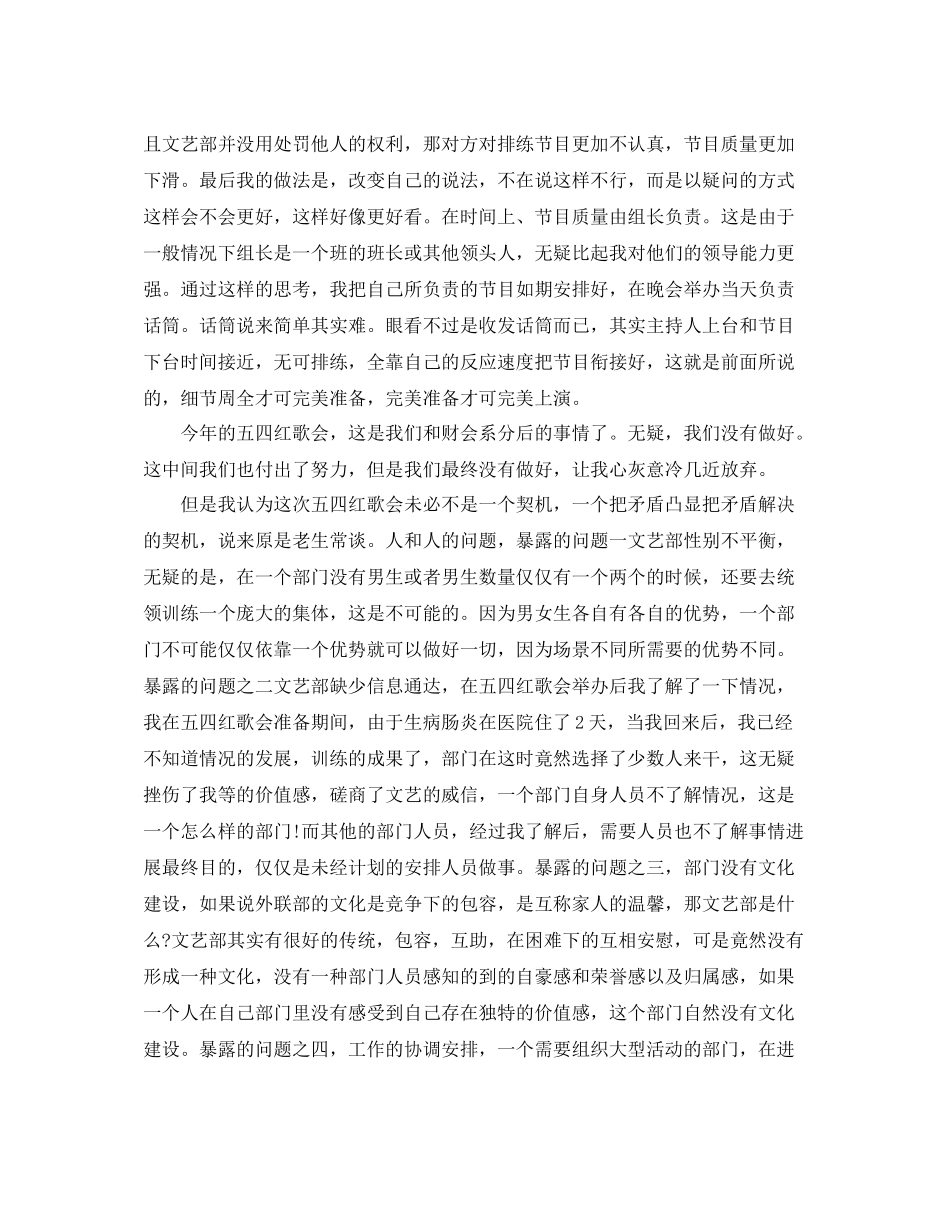 且文艺部并没用处罚他人的权利，那对方对排练节目更加不认真，节目质量更加下滑。最后我的做法是，改变自己的说法，不在说这样不行，而是以疑问的方式这样会不会更好，这样好像更好看。在时间上、节目质量由组长负责。这是由于一般情况下组长是一个班的班长或其他领头人，无疑比起我对他们的领导能力更强。通过这样的思考，我把自己所负责的节目如期安排好，在晚会举办当天负责话筒。话筒说来简单其实难。眼看不过是收发话筒而已，其实主持人上台和节目下台时间接近，无可排练，全靠自己的反应速度把节目衔接好，这就是前面所说的，细节周全才可完美准备，完美准备才可完美上演。

今年的五四红歌会，这是我们和财会系分后的事情了。无疑，我们没有做好。这中间我们也付出了努力，但是我们最终没有做好，让我心灰意冷几近放弃。

但是我认为这次五四红歌会未必不是一个契机，一个把矛盾凸显把矛盾解决的契机，说来原是老生常谈。人和人的问题，暴露的问题一文艺部性别不平衡，无疑的是，在一个部门没有男生或者男生数量仅仅有一个两个的时候，还要去统领训练一个庞大的集体，这是不可能的。因为男女生各自有各自的优势，一个部门不可能仅仅依靠一个优势就可以做好一切，因为场景不同所需要的优势不同。暴露的问题之二文艺部缺少信息通达，在五四红歌会举办后我了解了一下情况，我在五四红歌会准备期间，由于生病肠炎在医院住了2天，当我回来后，我已经不知道情况的发展，训练的成果了，部门在这时竟然选择了少数人来干，这无疑挫伤了我等的价值感，磋商了文艺的威信，一个部门自身人员不了解情况，这是一个怎么样的部门!而其他的部门人员，经过我了解后，需要人员也不了解事情进展最终目的，仅仅是未经计划的安排人员做事。暴露的问题之三，部门没有文化建设，如果说外联部的文化是竞争下的包容，是互称家人的温馨，那文艺部是什么?文艺部其实有很好的传统，包容，互助，在困难下的互相安慰，可是竟然没有形成一种文化，没有一种部门人员感知的到的自豪感和荣誉感以及归属感，如果一个人在自己部门里没有感受到自己存在独特的价值感，这个部门自然没有文化建设。暴露的问题之四，工作的协调安排，一个需要组织大型活动的部门，在进